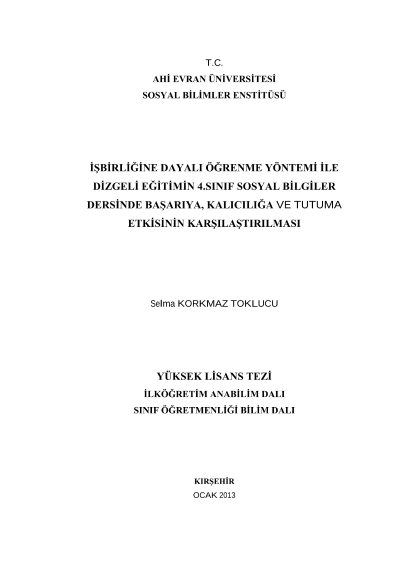 T.C.
AHİ EVRAN ÜNİVERSİTESİ
SOSYAL BİLİMLER ENSTİTÜSÜ

İŞBİRLİĞİNE DAYALI ÖĞRENME YÖNTEMİ İLE DİZGELİ EĞİTİMİN 4.SINIF SOSYAL BİLGİLER DERSİNDE BAŞARIYA, KALICILIĞA VE TUTUMA ETKİSİNİN KARŞILAŞTIRILMASI

Selma KORKMAZ TOKLUCU

YÜKSEK LİSANS TEZİ
İLKÖĞRETİM ANABİLİM DALI
SINIF ÖĞRETMENLİĞİ BİLİM DALI

KIRŞEHİR
OCAK 2013